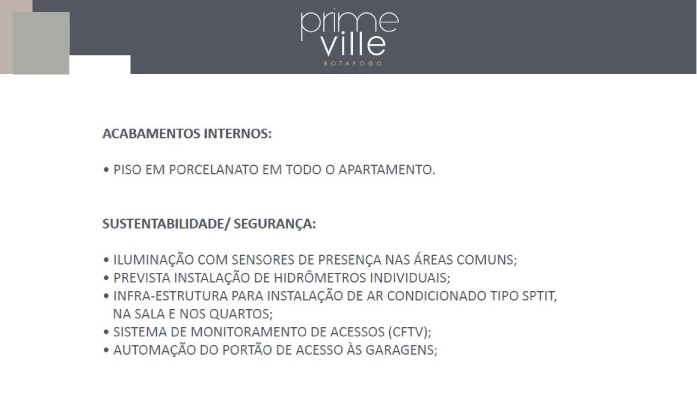 prime
ville
BOTAFOGO

ACABAMENTOS INTERNOS:

• PISO EM PORCELANATO EM TODO O APARTAMENTO.

SUSTENTABILIDADE/ SEGURANÇA:

• ILUMINAÇÃO COM SENSORES DE PRESENÇA NAS ÁREAS COMUNS;
• PREVISTA INSTALAÇÃO DE HIDRÔMETROS INDIVIDUAIS;
• INFRA-ESTRUTURA PARA INSTALAÇÃO DE AR CONDICIONADO TIPO SPTIT, NA SALA E NOS QUARTOS;
• SISTEMA DE MONITORAMENTO DE ACESSOS (CFTV);
• AUTOMAÇÃO DO PORTÃO DE ACESSO ÀS GARAGENS;